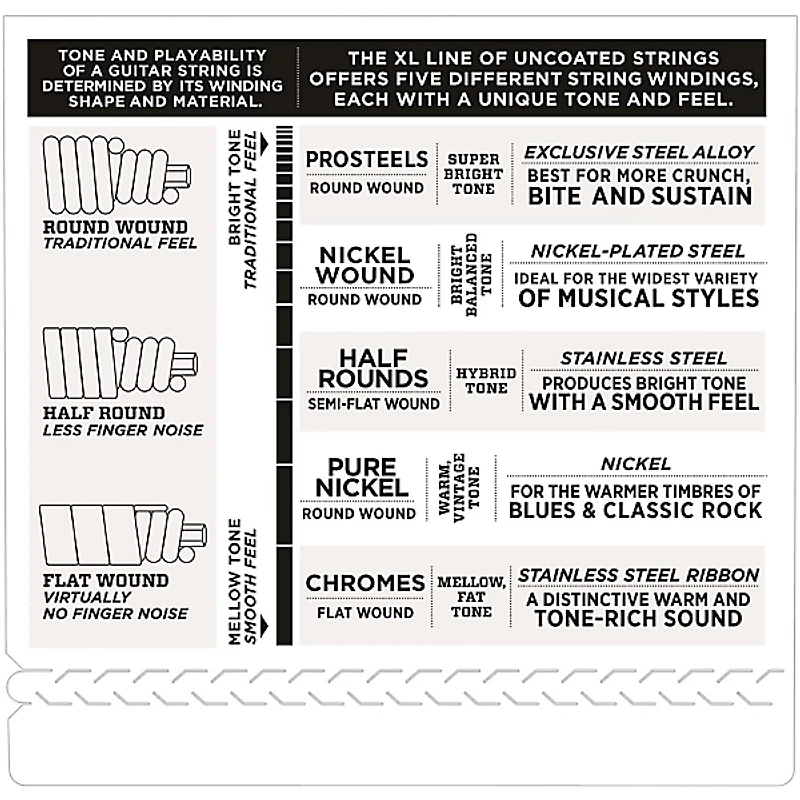 TONE AND PLAYABILITY OF A GUITAR STRING IS DETERMINED BY ITS WINDING SHAPE AND MATERIAL.

THE XL LINE OF UNCOATED STRINGS OFFERS FIVE DIFFERENT STRING WINDINGS, EACH WITH A UNIQUE TONE AND FEEL.

ROUND WOUND
TRADITIONAL FEEL

HALF ROUND
LESS FINGER NOISE

FLAT WOUND
VIRTUALLY NO FINGER NOISE

BRIGHT TONE
TRADITIONAL FEEL

MELLOW TONE
SMOOTH FEEL

PROSTEELS
ROUND WOUND
SUPER BRIGHT TONE
EXCLUSIVE STEEL ALLOY
BEST FOR MORE CRUNCH, BITE AND SUSTAIN

NICKEL WOUND
ROUND WOUND
BRIGHT BALANCED TONE
NICKEL-PLATED STEEL
IDEAL FOR THE WIDEST VARIETY OF MUSICAL STYLES

HALF ROUNDS
SEMI-FLAT WOUND
HYBRID TONE
STAINLESS STEEL
PRODUCES BRIGHT TONE WITH A SMOOTH FEEL

PURE NICKEL
ROUND WOUND
WARM, VINTAGE TONE
NICKEL
FOR THE WARMER TIMBRES OF BLUES & CLASSIC ROCK

CHROMES
FLAT WOUND
MELLOW, FAT TONE
STAINLESS STEEL RIBBON
A DISTINCTIVE WARM AND TONE-RICH SOUND